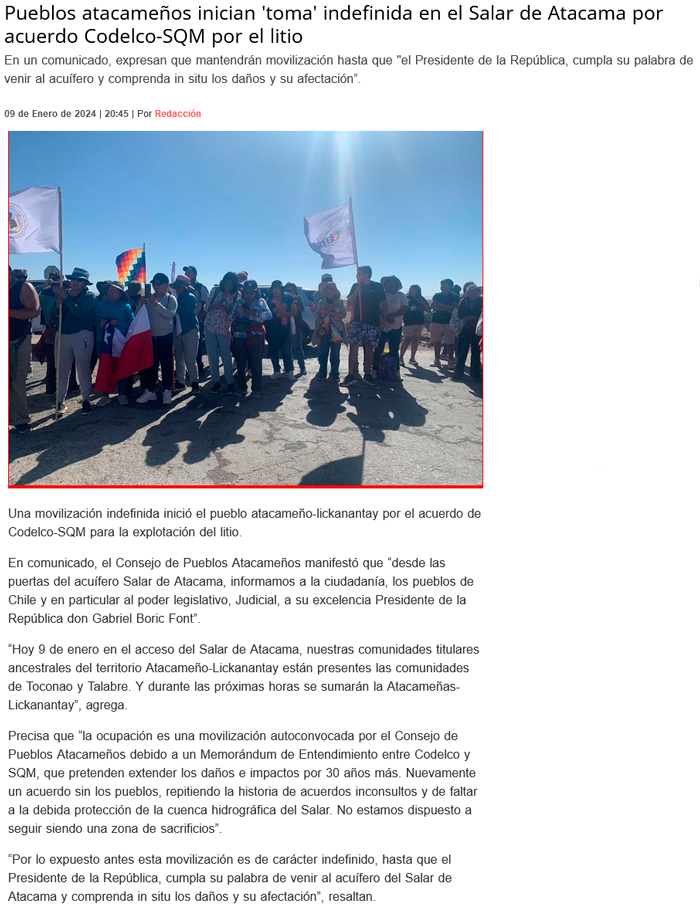 Pueblos atacameños inician 'toma' indefinida en el Salar de Atacama por acuerdo Codelco-SQM por el litio

En un comunicado, expresan que mantendrán movilización hasta que "el Presidente de la República, cumpla su palabra de venir al acuífero y comprenda in situ los daños y su afectación".

09 de Enero de 2024 | 20:45 | Por Redacción

Una movilización indefinida inició el pueblo atacameño-lickanantay por el acuerdo de Codelco-SQM para la explotación del litio.

En comunicado, el Consejo de Pueblos Atacameños manifestó que "desde las puertas del acuífero Salar de Atacama, informamos a la ciudadanía, los pueblos de Chile y en particular al poder legislativo, Judicial, a su excelencia Presidente de la República don Gabriel Boric Font".

"Hoy 9 de enero en el acceso del Salar de Atacama, nuestras comunidades titulares ancestrales del territorio Atacameño-Lickanantay están presentes las comunidades de Toconao y Talabre. Y durante las próximas horas se sumarán la Atacameñas-Lickanantay", agrega.

Precisa que "la ocupación es una movilización autoconvocada por el Consejo de Pueblos Atacameños debido a un Memorándum de Entendimiento entre Codelco y SQM, que pretenden extender los daños e impactos por 30 años más. Nuevamente un acuerdo sin los pueblos, repitiendo la historia de acuerdos inconsultos y de faltar a la debida protección de la cuenca hidrográfica del Salar. No estamos dispuesto a seguir siendo una zona de sacrificios".

"Por lo expuesto antes esta movilización es de carácter indefinido, hasta que el Presidente de la República, cumpla su palabra de venir al acuífero del Salar de Atacama y comprenda in situ los daños y su afectación", resaltan.